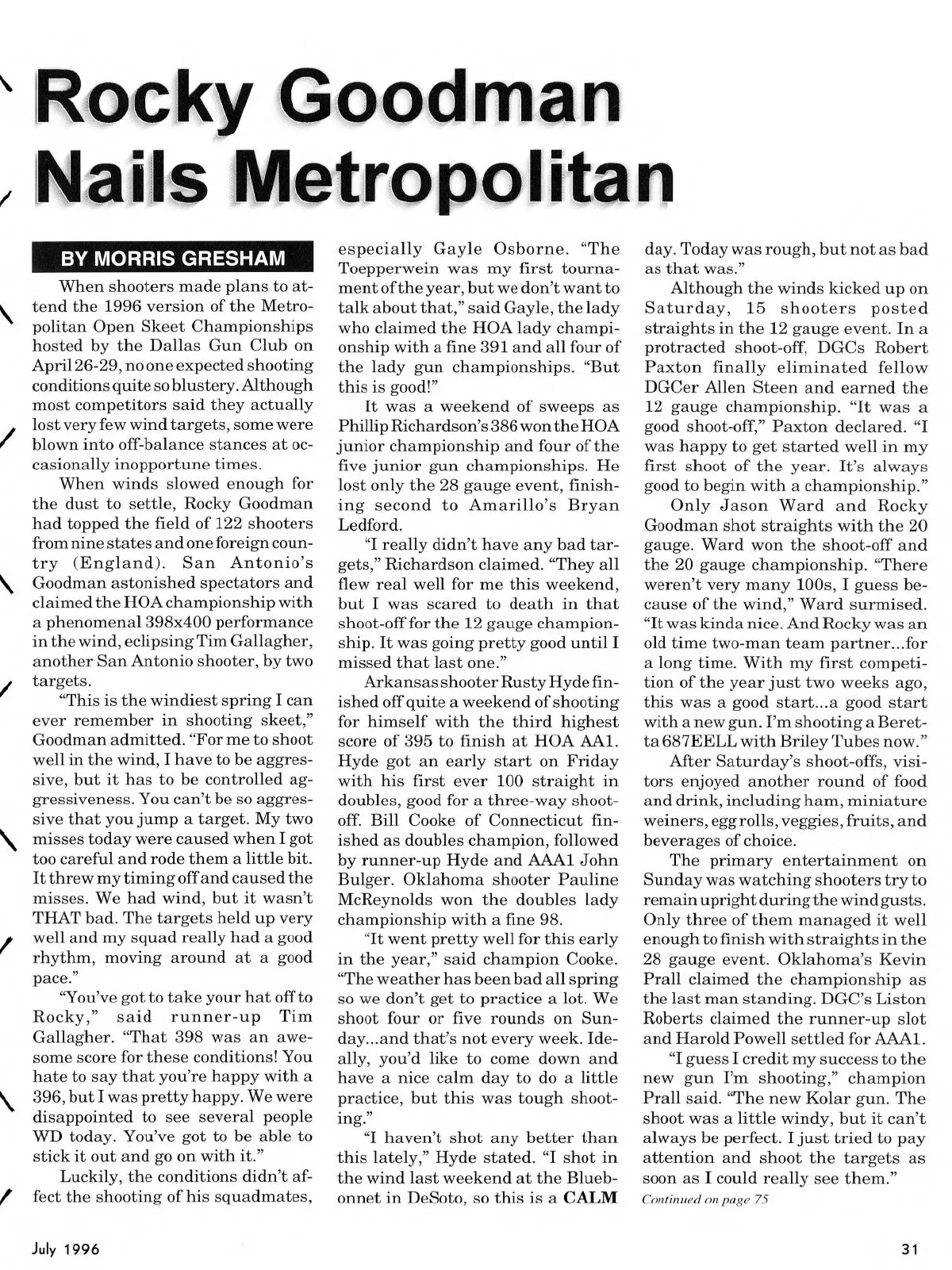 Rocky Goodman Nails Metropolitan

BY MORRIS GRESHAM

When shooters made plans to attend the 1996 version of the Metropolitan Open Skeet Championships hosted by the Dallas Gun Club on April 26-29, no one expected shooting conditions quite so blustery. Although most competitors said they actually lost very few wind targets, some were blown into off-balance stances at occasionally inopportune times.

When winds slowed enough for the dust to settle, Rocky Goodman had topped the field of 122 shooters from nine states and one foreign country (England). San Antonio's Goodman astonished spectators and claimed the HOA championship with a phenomenal 398x400 performance in the wind, eclipsing Tim Gallagher, another San Antonio shooter, by two targets.

"This is the windiest spring I can ever remember in shooting skeet," Goodman admitted. "For me to shoot well in the wind, I have to be aggressive, but it has to be controlled aggressiveness. You can't be so aggressive that you jump a target. My two misses today were caused when I got too careful and rode them a little bit. It threw my timing off and caused the misses. We had wind, but it wasn't THAT bad. The targets held up very well and my squad really had a good rhythm, moving around at a good pace."

"You've got to take your hat off to Rocky," said runner-up Tim Gallagher. "That 398 was an awesome score for these conditions! You hate to say that you're happy with a 396, but I was pretty happy. We were disappointed to see several people WD today. You've got to be able to stick it out and go on with it."

Luckily, the conditions didn't affect the shooting of his squadmates, especially Gayle Osborne. "The Toepperwein was my first tournament of the year, but we don't want to talk about that," said Gayle, the lady who claimed the HOA lady championship with a fine 391 and all four of the lady gun championships. "But this is good!"

It was a weekend of sweeps as Phillip Richardson's 386 won the HOA junior championship and four of the five junior gun championships. He lost only the 28 gauge event, finishing second to Amarillo's Bryan Ledford.

"I really didn't have any bad targets," Richardson claimed. "They all flew real well for me this weekend, but I was scared to death in that shoot-off for the 12 gauge championship. It was going pretty good until I missed that last one."

Arkansas shooter Rusty Hyde finished off quite a weekend of shooting for himself with the third highest score of 395 to finish at HOA AA1. Hyde got an early start on Friday with his first ever 100 straight in doubles, good for a three-way shoot-off. Bill Cooke of Connecticut finished as doubles champion, followed by runner-up Hyde and AAA1 John Bulger. Oklahoma shooter Pauline McReynolds won the doubles lady championship with a fine 98.

"It went pretty well for this early in the year," said champion Cooke. "The weather has been bad all spring so we don't get to practice a lot. We shoot four or five rounds on Sunday...and that's not every week. Ideally, you'd like to come down and have a nice calm day to do a little practice, but this was tough shooting."

"I haven't shot any better than this lately," Hyde stated. "I shot in the wind last weekend at the Bluebonnet in DeSoto, so this is a CALM day. Today was rough, but not as bad as that was."

Although the winds kicked up on Saturday, 15 shooters posted straights in the 12 gauge event. In a protracted shoot-off, DGCs Robert Paxton finally eliminated fellow DGCer Allen Steen and earned the 12 gauge championship. "It was a good shoot-off," Paxton declared. "I was happy to get started well in my first shoot of the year. It's always good to begin with a championship."

Only Jason Ward and Rocky Goodman shot straights with the 20 gauge. Ward won the shoot-off and the 20 gauge championship. "There weren't very many 100s, I guess because of the wind," Ward surmised. "It was kinda nice. And Rocky was an old time two-man team partner...for a long time. With my first competition of the year just two weeks ago, this was a good start...a good start with a new gun. I'm shooting a Beretta 687EELL with Briley Tubes now."

After Saturday's shoot-offs, visitors enjoyed another round of food and drink, including ham, miniature weiners, egg rolls, veggies, fruits, and beverages of choice.

The primary entertainment on Sunday was watching shooters try to remain upright during the wind gusts. Only three of them managed it well enough to finish with straights in the 28 gauge event. Oklahoma's Kevin Prall claimed the championship as the last man standing. DGC's Liston Roberts claimed the runner-up slot and Harold Powell settled for AAA1.

"I guess I credit my success to the new gun I'm shooting," champion Prall said. "The new Kolar gun. The shoot was a little windy, but it can't always be perfect. I just tried to pay attention and shoot the targets as soon as I could really see them."

Continued on page 75

July 1996

31